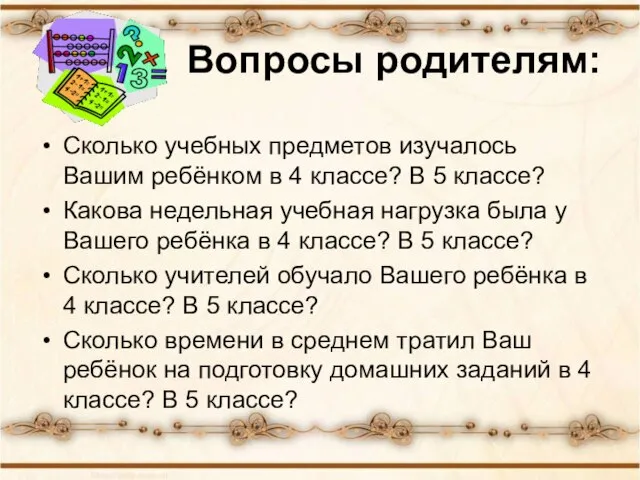 Вопросы родителям:

• Сколько учебных предметов изучалось Вашим ребёнком в 4 классе? В 5 классе?
• Какова недельная учебная нагрузка была у Вашего ребёнка в 4 классе? В 5 классе?
• Сколько учителей обучало Вашего ребёнка в 4 классе? В 5 классе?
• Сколько времени в среднем тратил Ваш ребёнок на подготовку домашних заданий в 4 классе? В 5 классе?